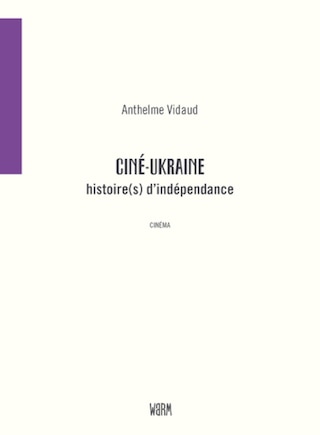 Anthelme Vidaud

CINÉ-UKRAINE
histoire(s) d'indépendance

CINÉMA

WARM